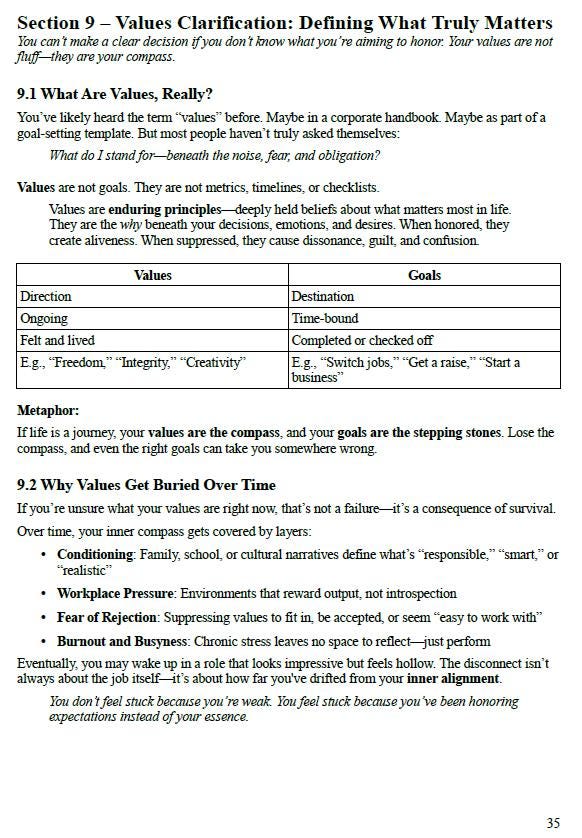 Section 9 – Values Clarification: Defining What Truly Matters

You can't make a clear decision if you don't know what you're aiming to honor. Your values are not fluff—they are your compass.

9.1 What Are Values, Really?

You've likely heard the term "values" before. Maybe in a corporate handbook. Maybe as part of a goal-setting template. But most people haven't truly asked themselves:

What do I stand for—beneath the noise, fear, and obligation?

Values are not goals. They are not metrics, timelines, or checklists.

Values are enduring principles—deeply held beliefs about what matters most in life. They are the why beneath your decisions, emotions, and desires. When honored, they create aliveness. When suppressed, they cause dissonance, guilt, and confusion.

| Values | Goals |
|---|---|
| Direction | Destination |
| Ongoing | Time-bound |
| Felt and lived | Completed or checked off |
| E.g., "Freedom," "Integrity," "Creativity" | E.g., "Switch jobs," "Get a raise," "Start a business" |

Metaphor:

If life is a journey, your values are the compass, and your goals are the stepping stones. Lose the compass, and even the right goals can take you somewhere wrong.

9.2 Why Values Get Buried Over Time

If you're unsure what your values are right now, that's not a failure—it's a consequence of survival.

Over time, your inner compass gets covered by layers:

• Conditioning: Family, school, or cultural narratives define what's "responsible," "smart," or "realistic"
• Workplace Pressure: Environments that reward output, not introspection
• Fear of Rejection: Suppressing values to fit in, be accepted, or seem "easy to work with"
• Burnout and Busyness: Chronic stress leaves no space to reflect—just perform

Eventually, you may wake up in a role that looks impressive but feels hollow. The disconnect isn't always about the job itself—it's about how far you've drifted from your inner alignment.

You don't feel stuck because you're weak. You feel stuck because you've been honoring expectations instead of your essence.

35